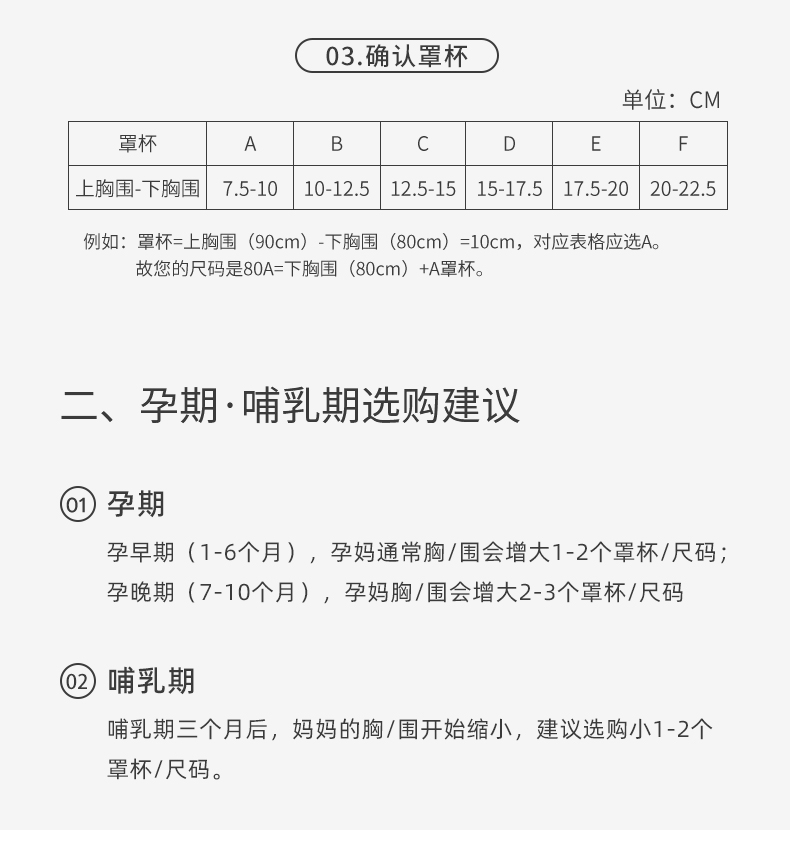 03.确认罩杯

单位：CM

| 罩杯 | A | B | C | D | E | F |
|---|---|---|---|---|---|---|
| 上胸围-下胸围 | 7.5-10 | 10-12.5 | 12.5-15 | 15-17.5 | 17.5-20 | 20-22.5 |

例如：罩杯=上胸围（90cm）-下胸围（80cm）=10cm，对应表格应选A。
故您的尺码是80A=下胸围（80cm）+A罩杯。

二、孕期·哺乳期选购建议

01 孕期

孕早期（1-6个月），孕妈通常胸/围会增大1-2个罩杯/尺码；
孕晚期（7-10个月），孕妈胸/围会增大2-3个罩杯/尺码

02 哺乳期

哺乳期三个月后，妈妈的胸/围开始缩小，建议选购小1-2个罩杯/尺码。